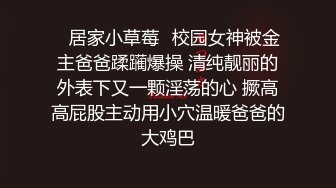 居家小草莓　校园女神被金主爸爸蹂躏爆操 清纯靓丽的外表下又一颗淫荡的心 撅高高屁股主动用小穴温暖爸爸的大鸡巴